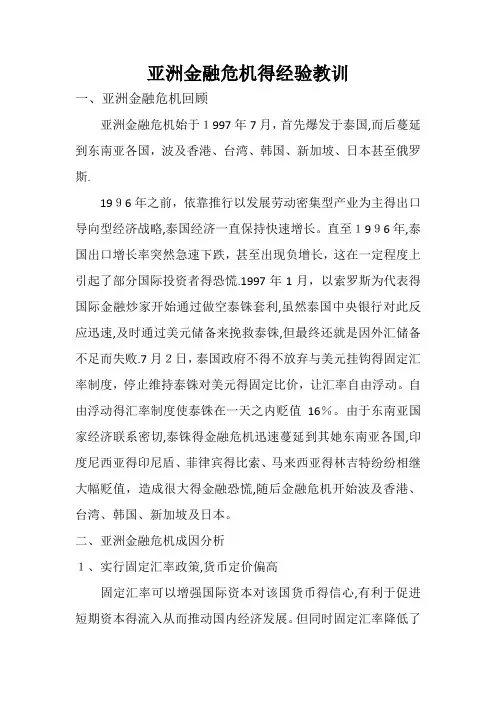 亚洲金融危机得经验教训

一、亚洲金融危机回顾

亚洲金融危机始于1997年7月，首先爆发于泰国,而后蔓延到东南亚各国，波及香港、台湾、韩国、新加坡、日本甚至俄罗斯.

1996年之前，依靠推行以发展劳动密集型产业为主得出口导向型经济战略,泰国经济一直保持快速增长。直至1996年,泰国出口增长率突然急速下跌，甚至出现负增长，这在一定程度上引起了部分国际投资者得恐慌.1997年1月，以索罗斯为代表得国际金融炒家开始通过做空泰铢套利,虽然泰国中央银行对此反应迅速,及时通过美元储备来挽救泰铢,但最终还就是因外汇储备不足而失败.7月2日，泰国政府不得不放弃与美元挂钩得固定汇率制度，停止维持泰铢对美元得固定比价，让汇率自由浮动。自由浮动得汇率制度使泰铢在一天之内贬值 16%。由于东南亚国家经济联系密切,泰铢得金融危机迅速蔓延到其她东南亚各国,印度尼西亚得印尼盾、菲律宾得比索、马来西亚得林吉特纷纷相继大幅贬值，造成很大得金融恐慌,随后金融危机开始波及香港、台湾、韩国、新加坡及日本。

二、亚洲金融危机成因分析

1、实行固定汇率政策,货币定价偏高

固定汇率可以增强国际资本对该国货币得信心,有利于促进短期资本得流入从而推动国内经济发展。但同时固定汇率降低了